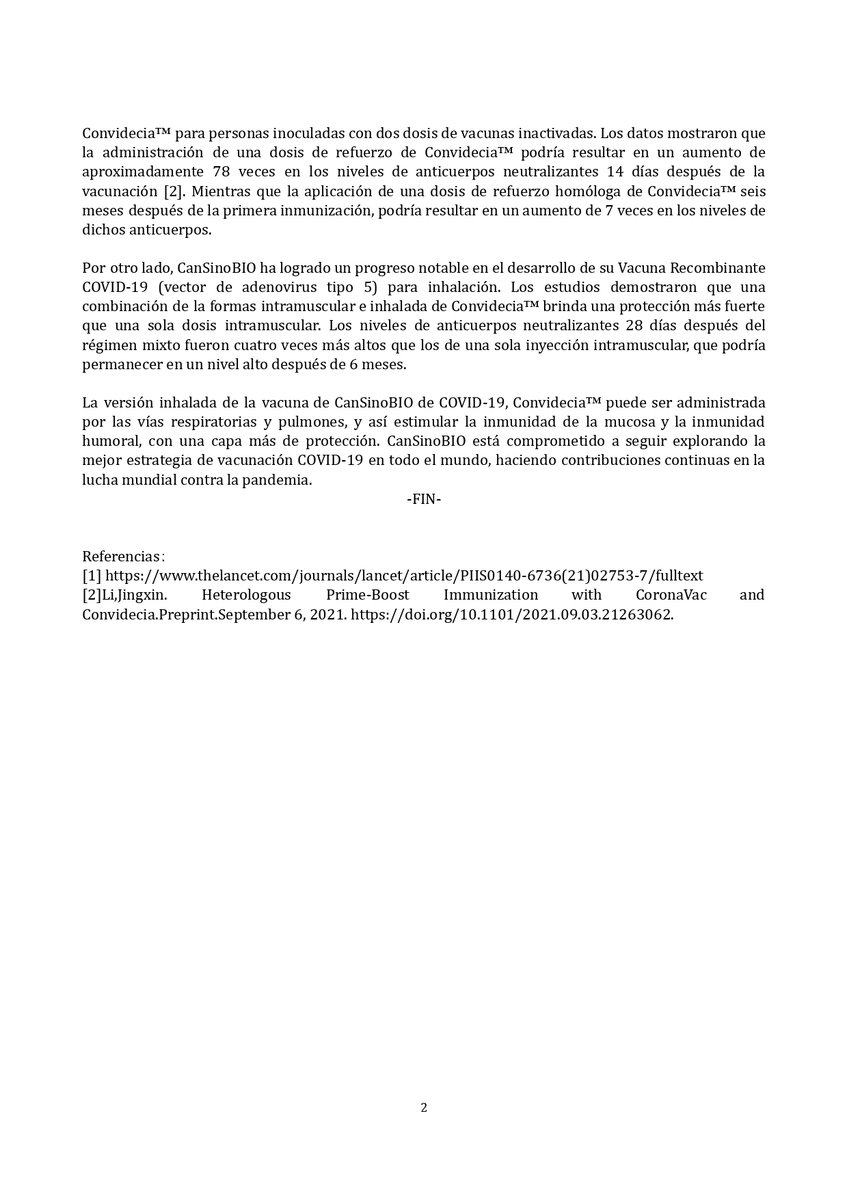 Convidecia™ para personas inoculadas con dos dosis de vacunas inactivadas. Los datos mostraron que la administración de una dosis de refuerzo de Convidecia™ podría resultar en un aumento de aproximadamente 78 veces en los niveles de anticuerpos neutralizantes 14 días después de la vacunación [2]. Mientras que la aplicación de una dosis de refuerzo homóloga de Convidecia™ seis meses después de la primera inmunización, podría resultar en un aumento de 7 veces en los niveles de dichos anticuerpos.

Por otro lado, CanSinoBIO ha logrado un progreso notable en el desarrollo de su Vacuna Recombinante COVID-19 (vector de adenovirus tipo 5) para inhalación. Los estudios demostraron que una combinación de la formas intramuscular e inhalada de Convidecia™ brinda una protección más fuerte que una sola dosis intramuscular. Los niveles de anticuerpos neutralizantes 28 días después del régimen mixto fueron cuatro veces más altos que los de una sola inyección intramuscular, que podría permanecer en un nivel alto después de 6 meses.

La versión inhalada de la vacuna de CanSinoBIO de COVID-19, Convidecia™ puede ser administrada por las vías respiratorias y pulmones, y así estimular la inmunidad de la mucosa y la inmunidad humoral, con una capa más de protección. CanSinoBIO está comprometido a seguir explorando la mejor estrategia de vacunación COVID-19 en todo el mundo, haciendo contribuciones continuas en la lucha mundial contra la pandemia.

-FIN-

Referencias:
[1] https://www.thelancet.com/journals/lancet/article/PIIS0140-6736(21)02753-7/fulltext
[2]Li,Jingxin. Heterologous Prime-Boost Immunization with CoronaVac and Convidecia.Preprint.September 6, 2021. https://doi.org/10.1101/2021.09.03.21263062.

2